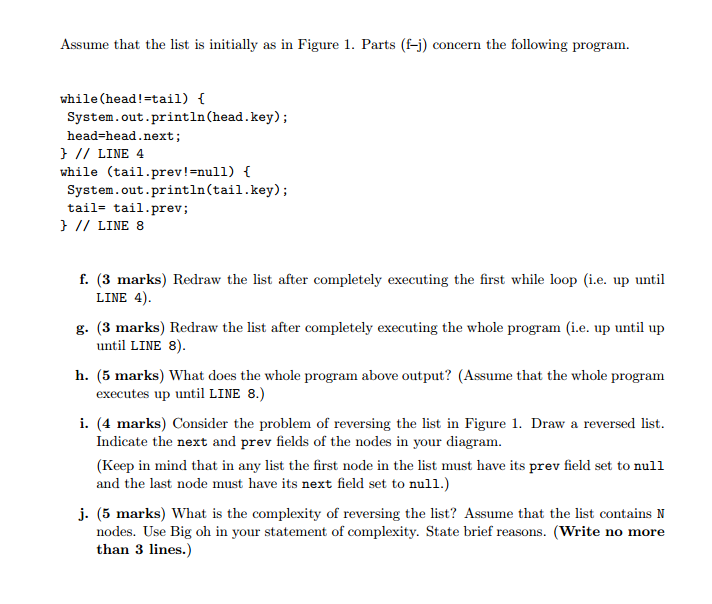 Assume that the list is initially as in Figure 1. Parts (f–j) concern the following program.

while(head!=tail) {
System.out.println(head.key);
head=head.next;
} // LINE 4
while (tail.prev!=null) {
System.out.println(tail.key);
tail= tail.prev;
} // LINE 8

f. (3 marks) Redraw the list after completely executing the first while loop (i.e. up until LINE 4).

g. (3 marks) Redraw the list after completely executing the whole program (i.e. up until up until LINE 8).

h. (5 marks) What does the whole program above output? (Assume that the whole program executes up until LINE 8.)

i. (4 marks) Consider the problem of reversing the list in Figure 1. Draw a reversed list. Indicate the next and prev fields of the nodes in your diagram.

(Keep in mind that in any list the first node in the list must have its prev field set to null and the last node must have its next field set to null.)

j. (5 marks) What is the complexity of reversing the list? Assume that the list contains N nodes. Use Big oh in your statement of complexity. State brief reasons. (Write no more than 3 lines.)